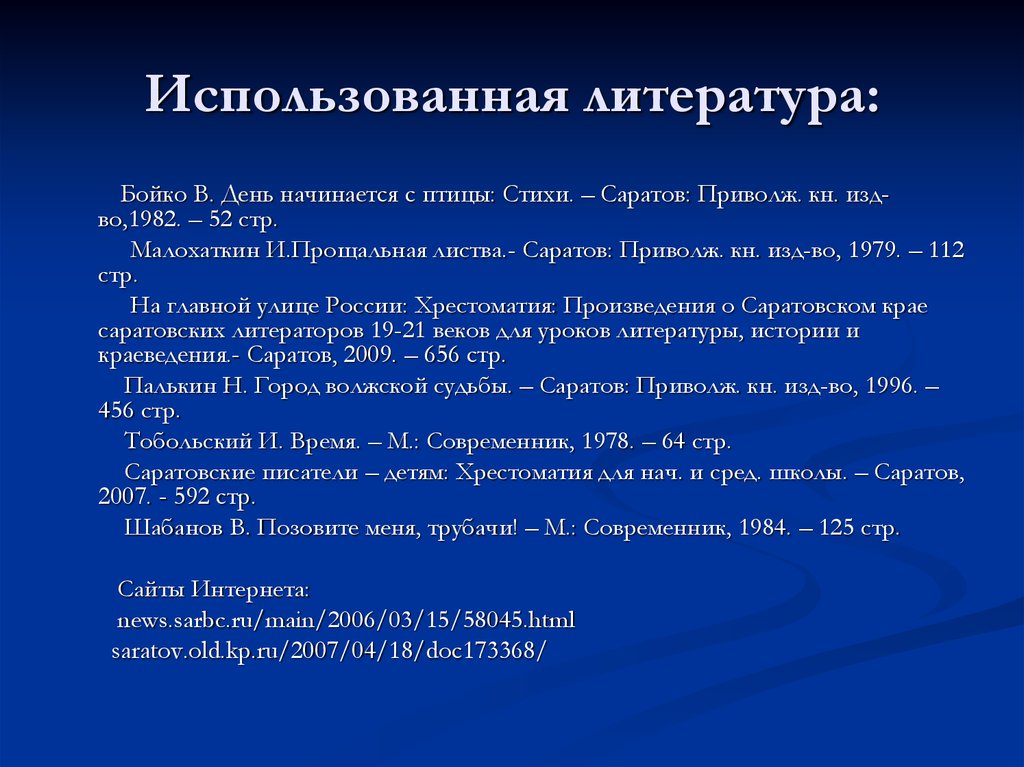 Использованная литература:

Бойко В. День начинается с птицы: Стихи. – Саратов: Приволж. кн. изд-во,1982. – 52 стр.

Малохаткин И.Прощальная листва.- Саратов: Приволж. кн. изд-во, 1979. – 112 стр.

На главной улице России: Хрестоматия: Произведения о Саратовском крае саратовских литераторов 19-21 веков для уроков литературы, истории и краеведения.- Саратов, 2009. – 656 стр.

Палькин Н. Город волжской судьбы. – Саратов: Приволж. кн. изд-во, 1996. – 456 стр.

Тобольский И. Время. – М.: Современник, 1978. – 64 стр.

Саратовские писатели – детям: Хрестоматия для нач. и сред. школы. – Саратов, 2007. - 592 стр.

Шабанов В. Позовите меня, трубачи! – М.: Современник, 1984. – 125 стр.

Сайты Интернета:
news.sarbc.ru/main/2006/03/15/58045.html
saratov.old.kp.ru/2007/04/18/doc173368/